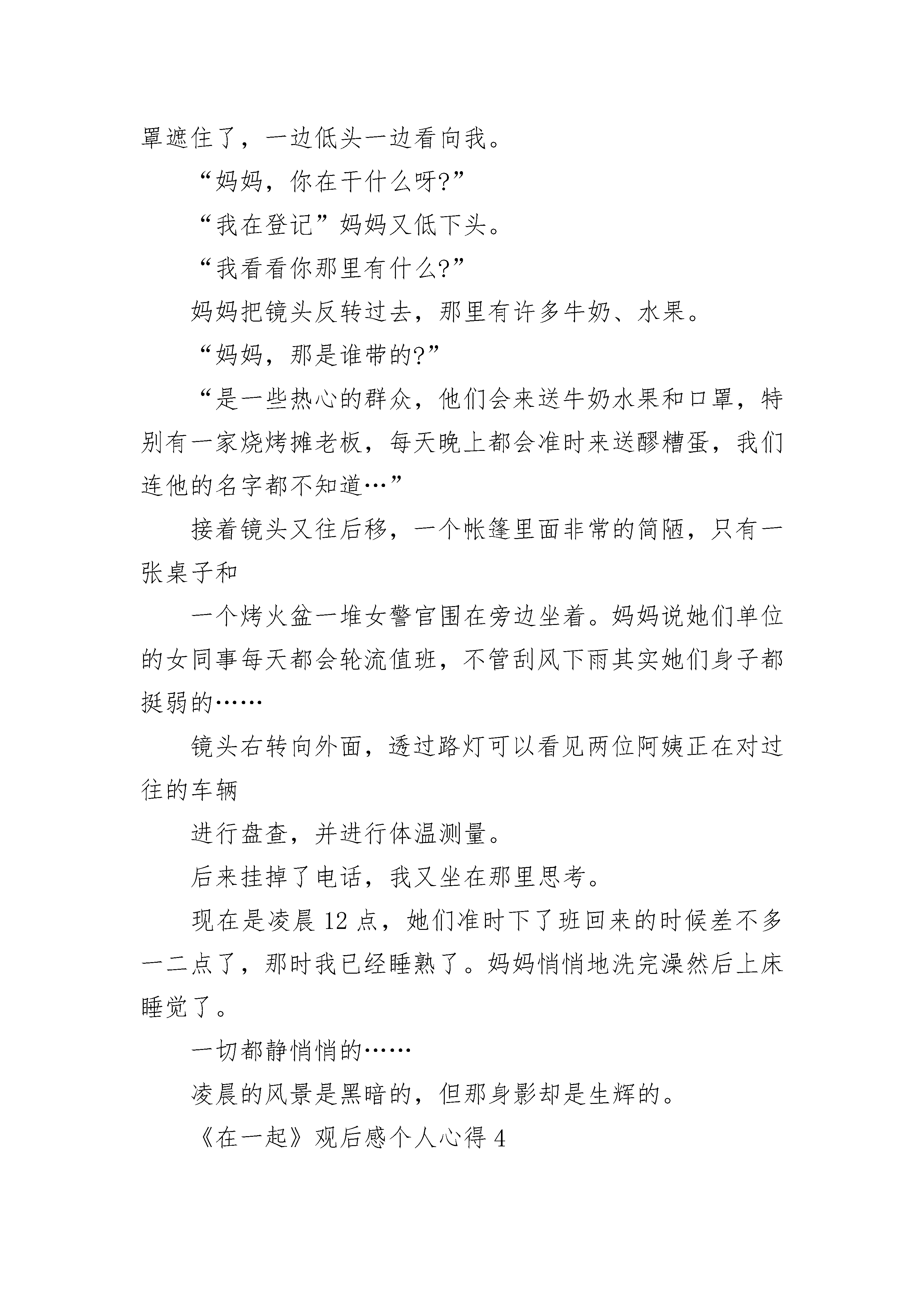 罩遮住了，一边低头一边看向我。

“妈妈，你在干什么呀?”

“我在登记”妈妈又低下头。

“我看看你那里有什么?”

妈妈把镜头反转过去，那里有许多牛奶、水果。

“妈妈，那是谁带的?”

“是一些热心的群众，他们会来送牛奶水果和口罩，特别有一家烧烤摊老板，每天晚上都会准时来送醪糟蛋，我们连他的名字都不知道…”

接着镜头又往后移，一个帐篷里面非常的简陋，只有一张桌子和

一个烤火盆一堆女警官围在旁边坐着。妈妈说她们单位的女同事每天都会轮流值班，不管刮风下雨其实她们身子都挺弱的……

镜头右转向外面，透过路灯可以看见两位阿姨正在对过往的车辆

进行盘查，并进行体温测量。

后来挂掉了电话，我又坐在那里思考。

现在是凌晨 12 点，她们准时下了班回来的时候差不多一二点了，那时我已经睡熟了。妈妈悄悄地洗完澡然后上床睡觉了。

一切都静悄悄的……

凌晨的风景是黑暗的，但那身影却是生辉的。

《在一起》观后感个人心得 4